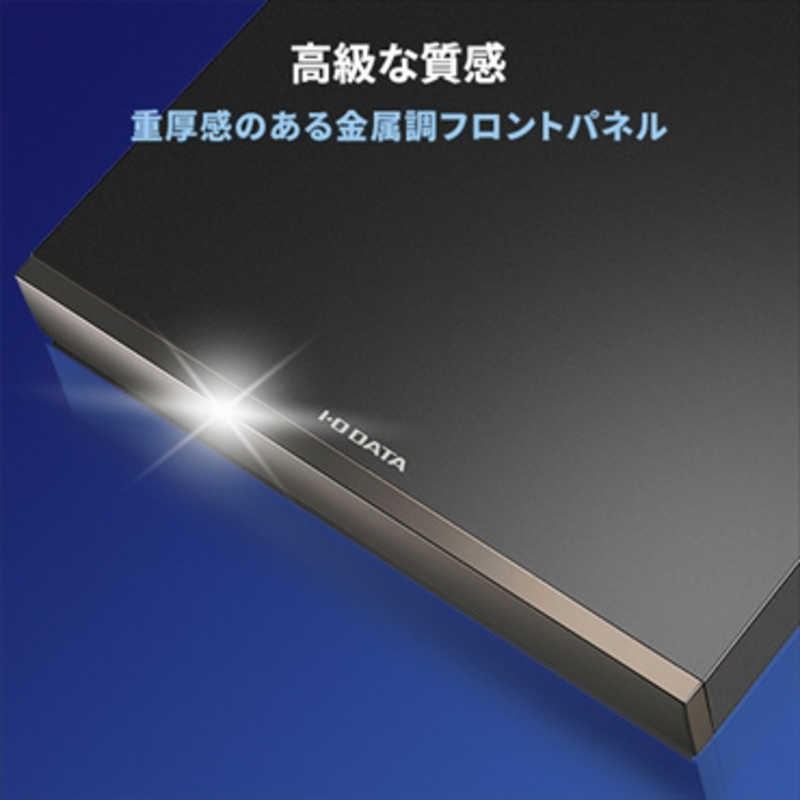 高級な質感

重厚感のある金属調フロントパネル

I-O DATA